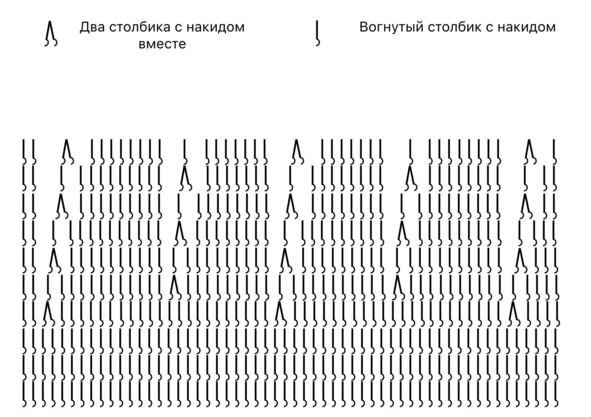 Два столбика с накидом вместе

Вогнутый столбик с накидом